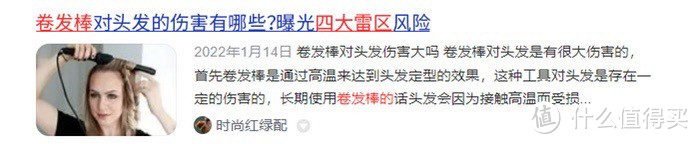 卷发棒对头发的伤害有哪些?曝光四大雷区风险

2022年1月14日 卷发棒对头发伤害大吗 卷发棒对头发是有很大伤害的,首先卷发棒是通过高温来达到头发定型的效果,这种工具对头发是存在一定的伤害的,长期使用卷发棒的话头发会因为接触高温而受损...

时尚红绿配

值 什么值得买